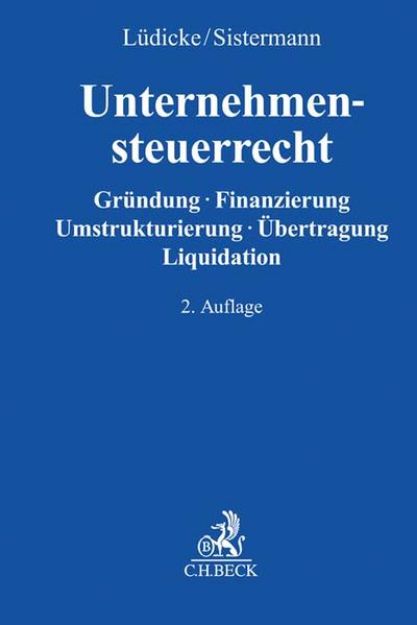 Lüdicke/Sistermann

Unternehmensteuerrecht

Gründung · Finanzierung
Umstrukturierung · Übertragung
Liquidation

2. Auflage

B
C.H.BECK